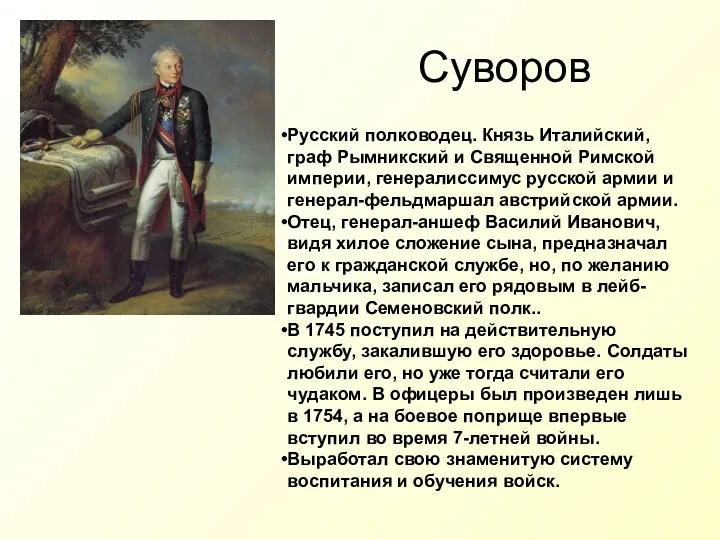 Суворов

•Русский полководец. Князь Италийский, граф Рымникский и Священной Римской империи, генералиссимус русской армии и генерал-фельдмаршал австрийской армии.

•Отец, генерал-аншеф Василий Иванович, видя хилое сложение сына, предназначал его к гражданской службе, но, по желанию мальчика, записал его рядовым в лейб-гвардии Семеновский полк..

•В 1745 поступил на действительную службу, закалившую его здоровье. Солдаты любили его, но уже тогда считали его чудаком. В офицеры был произведен лишь в 1754, а на боевое поприще впервые вступил во время 7-летней войны.

•Выработал свою знаменитую систему воспитания и обучения войск.